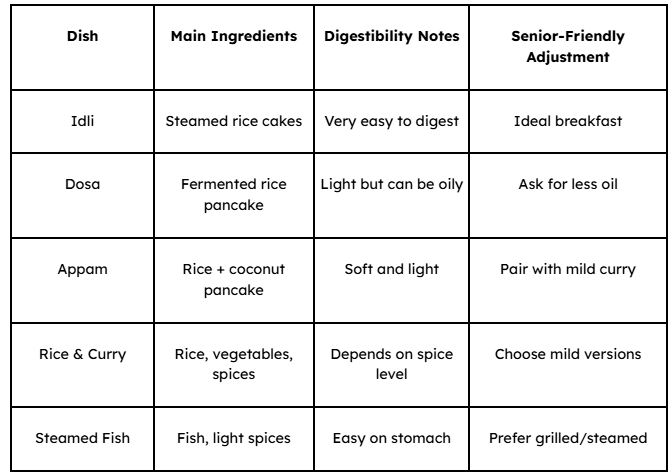 | Dish | Main Ingredients | Digestibility Notes | Senior-Friendly Adjustment |
|---|---|---|---|
| Idli | Steamed rice cakes | Very easy to digest | Ideal breakfast |
| Dosa | Fermented rice pancake | Light but can be oily | Ask for less oil |
| Appam | Rice + coconut pancake | Soft and light | Pair with mild curry |
| Rice & Curry | Rice, vegetables, spices | Depends on spice level | Choose mild versions |
| Steamed Fish | Fish, light spices | Easy on stomach | Prefer grilled/steamed |